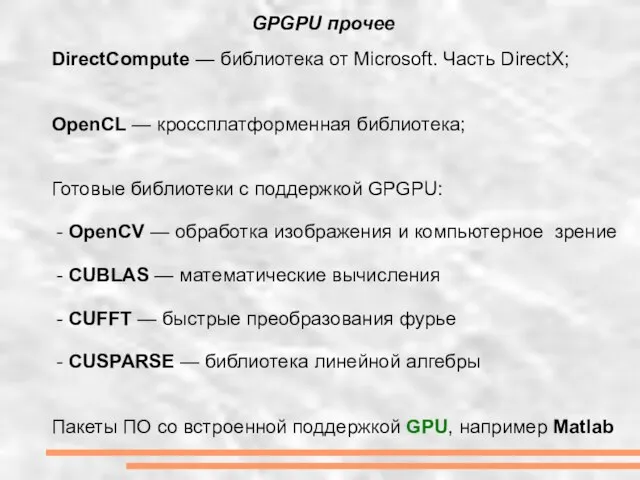 GPGPU прочее

DirectCompute — библиотека от Microsoft. Часть DirectX;

OpenCL — кроссплатформенная библиотека;

Готовые библиотеки с поддержкой GPGPU:

- OpenCV — обработка изображения и компьютерное зрение

- CUBLAS — математические вычисления

- CUFFT — быстрые преобразования фурье

- CUSPARSE — библиотека линейной алгебры

Пакеты ПО со встроенной поддержкой GPU, например Matlab